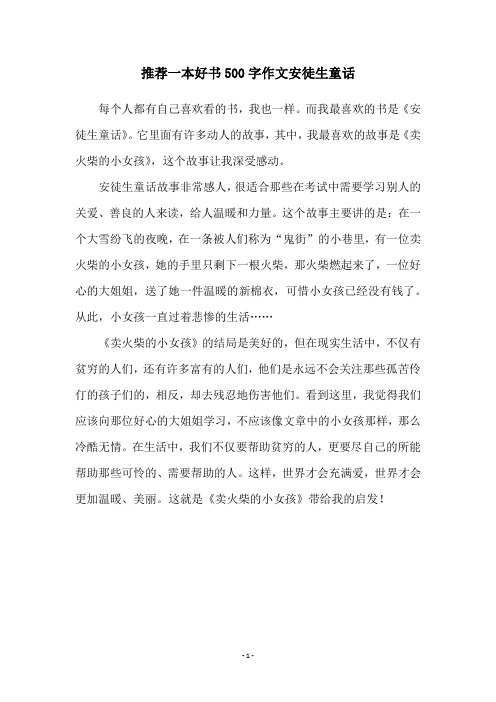 推荐一本好书500字作文安徒生童话

每个人都有自己喜欢看的书，我也一样。而我最喜欢的书是《安徒生童话》。它里面有许多动人的故事，其中，我最喜欢的故事是《卖火柴的小女孩》，这个故事让我深受感动。

安徒生童话故事非常感人，很适合那些在考试中需要学习别人的关爱、善良的人来读，给人温暖和力量。这个故事主要讲的是：在一个大雪纷飞的夜晚，在一条被人们称为“鬼街”的小巷里，有一位卖火柴的小女孩，她的手里只剩下一根火柴，那火柴燃起来了，一位好心的大姐姐，送了她一件温暖的新棉衣，可惜小女孩已经没有钱了。从此，小女孩一直过着悲惨的生活……

《卖火柴的小女孩》的结局是美好的，但在现实生活中，不仅有贫穷的人们，还有许多富有的人们，他们是永远不会关注那些孤苦伶仃的孩子们的，相反，却去残忍地伤害他们。看到这里，我觉得我们应该向那位好心的大姐姐学习，不应该像文章中的小女孩那样，那么冷酷无情。在生活中，我们不仅要帮助贫穷的人，更要尽自己的所能帮助那些可怜的、需要帮助的人。这样，世界才会充满爱，世界才会更加温暖、美丽。这就是《卖火柴的小女孩》带给我的启发！

- 1 -